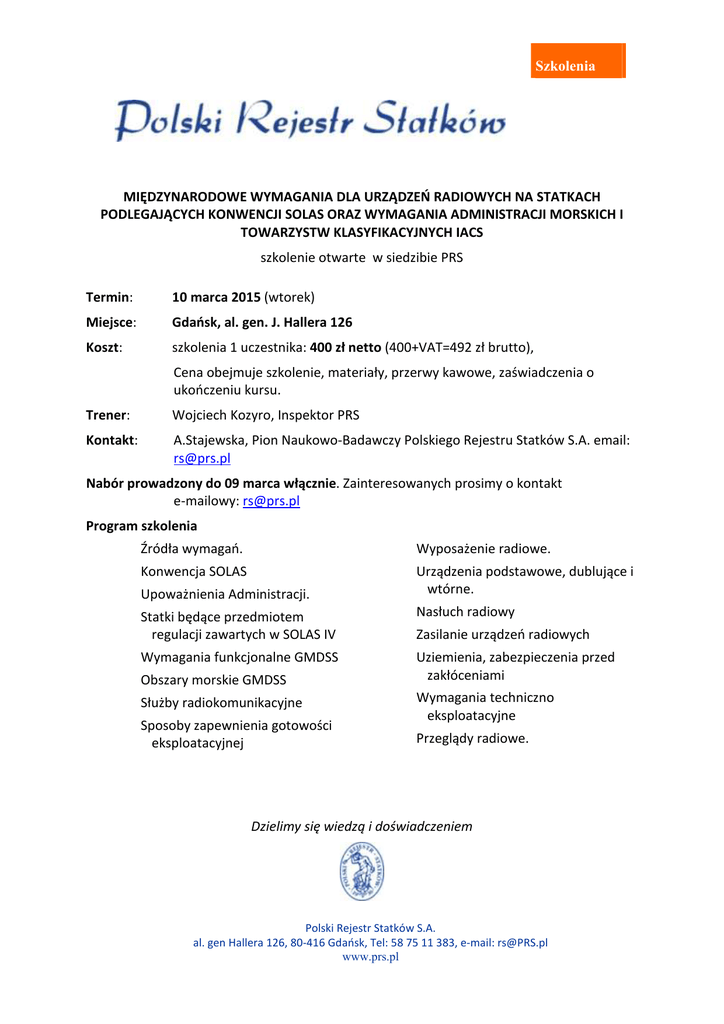 Szkolenia

Polski Rejestr Statków

MIĘDZYNARODOWE WYMAGANIA DLA URZĄDZEŃ RADIOWYCH NA STATKACH PODLEGAJĄCYCH KONWENCJI SOLAS ORAZ WYMAGANIA ADMINISTRACJI MORSKICH I TOWARZYSTW KLASYFIKACYJNYCH IACS

szkolenie otwarte w siedzibie PRS

Termin: 10 marca 2015 (wtorek)

Miejsce: Gdańsk, al. gen. J. Hallera 126

Koszt: szkolenia 1 uczestnika: 400 zł netto (400+VAT=492 zł brutto),

Cena obejmuje szkolenie, materiały, przerwy kawowe, zaświadczenia o ukończeniu kursu.

Trener: Wojciech Kozyro, Inspektor PRS

Kontakt: A.Stajewska, Pion Naukowo-Badawczy Polskiego Rejestru Statków S.A. email: rs@prs.pl

Nabór prowadzony do 09 marca włącznie. Zainteresowanych prosimy o kontakt e-mailowy: rs@prs.pl

Program szkolenia

Źródła wymagań.
Konwencja SOLAS
Upoważnienia Administracji.
Statki będące przedmiotem regulacji zawartych w SOLAS IV
Wymagania funkcjonalne GMDSS
Obszary morskie GMDSS
Służby radiokomunikacyjne
Sposoby zapewnienia gotowości eksploatacyjnej

Wyposażenie radiowe.
Urządzenia podstawowe, dublujące i wtórne.
Nasłuch radiowy
Zasilanie urządzeń radiowych
Uziemienia, zabezpieczenia przed zakłóceniami
Wymagania techniczno eksploatacyjne
Przeglądy radiowe.

Dzielimy się wiedzą i doświadczeniem

POLSKI REJESTR STATKÓW

Polski Rejestr Statków S.A.
al. gen Hallera 126, 80-416 Gdańsk, Tel: 58 75 11 383, e-mail: rs@PRS.pl
www.prs.pl